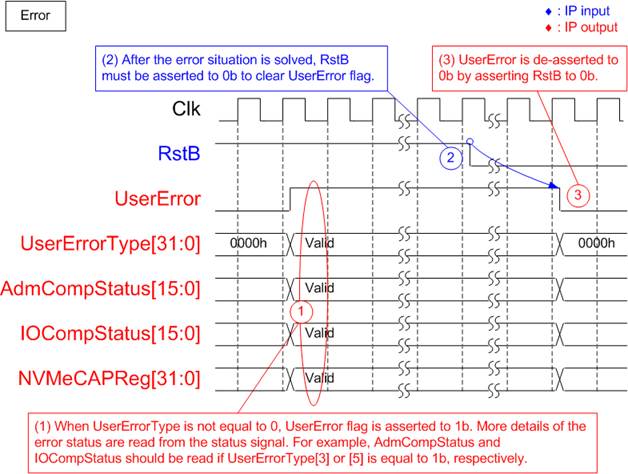 Error

♦ : IP input
♦ : IP output

(2) After the error situation is solved, RstB must be asserted to 0b to clear UserError flag.

(3) UserError is de-asserted to 0b by asserting RstB to 0b.

Clk

RstB

2

UserError

3

UserErrorType[31:0]
0000h
Valid
0000h

AdmCompStatus[15:0]
Valid

1

IOCompStatus[15:0]
Valid

NVMeCAPReg[31:0]
Valid

(1) When UserErrorType is not equal to 0, UserError flag is asserted to 1b. More details of the error status are read from the status signal. For example, AdmCompStatus and IOCompStatus should be read if UserErrorType[3] or [5] is equal to 1b, respectively.